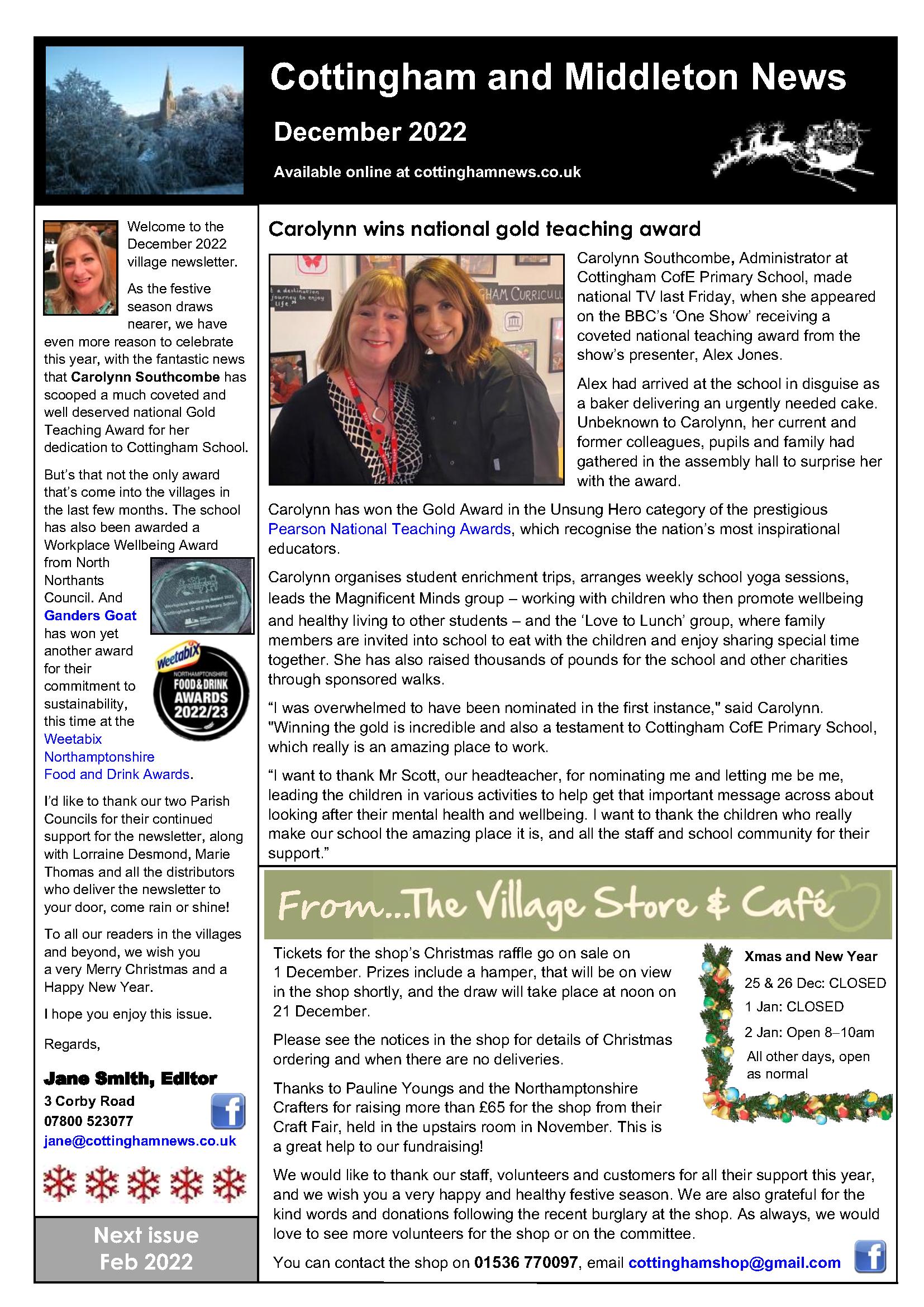 Cottingham and Middleton News

December 2022

Available online at cottinghamnews.co.uk

Welcome to the December 2022 village newsletter.

As the festive season draws nearer, we have even more reason to celebrate this year, with the fantastic news that Carolynn Southcombe has scooped a much coveted and well deserved national Gold Teaching Award for her dedication to Cottingham School.

But's that not the only award that's come into the villages in the last few months. The school has also been awarded a Workplace Wellbeing Award from North Northants Council. And Ganders Goat has won yet another award for their commitment to sustainability, this time at the Weetabix Northamptonshire Food and Drink Awards.

Weetabix
NORTHAMPTONSHIRE
FOOD & DRINK
AWARDS
2022/23

I'd like to thank our two Parish Councils for their continued support for the newsletter, along with Lorraine Desmond, Marie Thomas and all the distributors who deliver the newsletter to your door, come rain or shine!

To all our readers in the villages and beyond, we wish you a very Merry Christmas and a Happy New Year.

I hope you enjoy this issue.

Regards,

Jane Smith, Editor
3 Corby Road
07800 523077
jane@cottinghamnews.co.uk

Next issue
Feb 2022

Carolynn wins national gold teaching award

Carolynn Southcombe, Administrator at Cottingham CofE Primary School, made national TV last Friday, when she appeared on the BBC's 'One Show' receiving a coveted national teaching award from the show's presenter, Alex Jones.

Alex had arrived at the school in disguise as a baker delivering an urgently needed cake. Unbeknown to Carolynn, her current and former colleagues, pupils and family had gathered in the assembly hall to surprise her with the award.

Carolynn has won the Gold Award in the Unsung Hero category of the prestigious Pearson National Teaching Awards, which recognise the nation's most inspirational educators.

Carolynn organises student enrichment trips, arranges weekly school yoga sessions, leads the Magnificent Minds group – working with children who then promote wellbeing and healthy living to other students – and the 'Love to Lunch' group, where family members are invited into school to eat with the children and enjoy sharing special time together. She has also raised thousands of pounds for the school and other charities through sponsored walks.

"I was overwhelmed to have been nominated in the first instance," said Carolynn. "Winning the gold is incredible and also a testament to Cottingham CofE Primary School, which really is an amazing place to work.

"I want to thank Mr Scott, our headteacher, for nominating me and letting me be me, leading the children in various activities to help get that important message across about looking after their mental health and wellbeing. I want to thank the children who really make our school the amazing place it is, and all the staff and school community for their support."

From...The Village Store & Café

Tickets for the shop's Christmas raffle go on sale on 1 December. Prizes include a hamper, that will be on view in the shop shortly, and the draw will take place at noon on 21 December.

Please see the notices in the shop for details of Christmas ordering and when there are no deliveries.

Thanks to Pauline Youngs and the Northamptonshire Crafters for raising more than £65 for the shop from their Craft Fair, held in the upstairs room in November. This is a great help to our fundraising!

Xmas and New Year
25 & 26 Dec: CLOSED
1 Jan: CLOSED
2 Jan: Open 8–10am
All other days, open as normal

We would like to thank our staff, volunteers and customers for all their support this year, and we wish you a very happy and healthy festive season. We are also grateful for the kind words and donations following the recent burglary at the shop. As always, we would love to see more volunteers for the shop or on the committee.

You can contact the shop on 01536 770097, email cottinghamshop@gmail.com